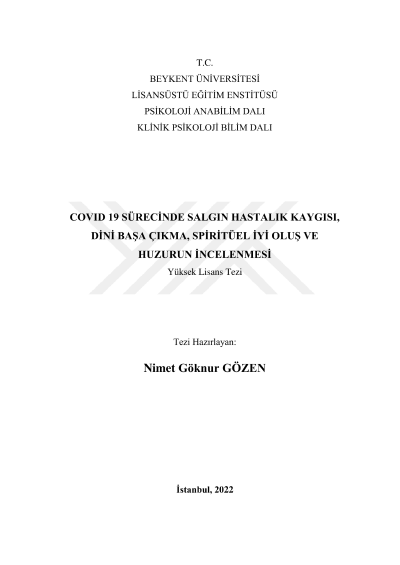 T.C.
BEYKENT ÜNİVERSİTESİ
LİSANSÜSTÜ EĞİTİM ENSTİTÜSÜ
PSİKOLOJİ ANABİLİM DALI
KLİNİK PSİKOLOJİ BİLİM DALI

COVID 19 SÜRECİNDE SALGIN HASTALIK KAYGISI, DİNİ BAŞA ÇIKMA, SPİRİTÜEL İYİ OLUŞ VE HUZURUN İNCELENMESİ
Yüksek Lisans Tezi

Tezi Hazırlayan:

Nimet Göknur GÖZEN

İstanbul, 2022